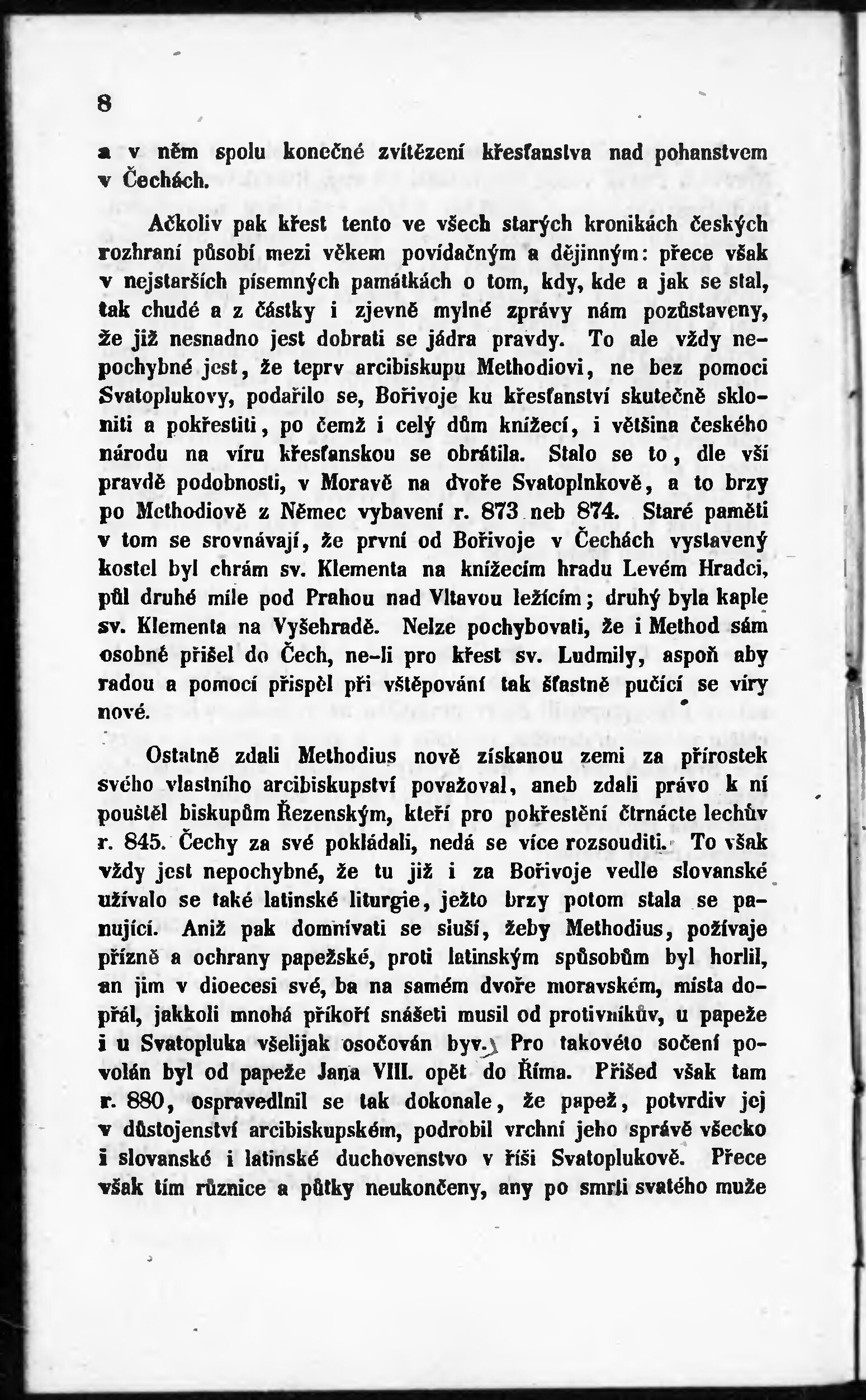 8

a v něm spolu konečné zvítězení křesťanstva nad pohanstvem v Čechách.

Ačkoliv pak křest tento ve všech starých kronikách českých rozhraní působí mezi věkem povídačným a dějinným: přece však v nejstarších písemných památkách o tom, kdy, kde a jak se stal, tak chudé a z částky i zjevně mylné zprávy nám pozůstaveny, že již nesnadno jest dobrati se jádra pravdy. To ale vždy nepochybné jest, že teprv arcibiskupu Methodiovi, ne bez pomoci Svatoplukovy, podařilo se, Bořivoje ku křesťanství skutečně skloniti a pokřestiti, po čemž i celý dům knížecí, i většina českého národu na víru křesťanskou se obrátila. Stalo se to, dle vší pravdě podobnosti, v Moravě na dvoře Svatoplnkově, a to brzy po Methodiově z Němec vybavení r. 873 neb 874. Staré paměti v tom se srovnávají, že první od Bořivoje v Čechách vystavený kostel byl chrám sv. Klementa na knížecím hradu Levém Hradci, půl druhé míle pod Prahou nad Vltavou ležícím; druhý byla kaple sv. Klementa na Vyšehradě. Nelze pochybovati, že i Method sám osobně přišel do Čech, ne-li pro křest sv. Ludmily, aspoň aby radou a pomocí přispěl při vštěpování tak šťastně pučící se víry nové.

Ostatně zdali Methodius nově získanou zemi za přírostek svého vlastního arcibiskupství považoval, aneb zdali právo k ní pouštěl biskupům Řezenským, kteří pro pokřestění čtrnácte lechův r. 845. Čechy za své pokládali, nedá se více rozsouditi. To však vždy jest nepochybné, že tu již i za Bořivoje vedle slovanské užívalo se také latinské liturgie, ježto brzy potom stala se panující. Aniž pak domnívati se sluší, žeby Methodius, požívaje přízně a ochrany papežské, proti latinským spůsobům byl horlil, an jim v dioecesi své, ba na samém dvoře moravském, místa dopřál, jakkoli mnohá příkoří snášeti musil od protivníkův, u papeže i u Svatopluka všelijak osočován byv. Pro takovéto sočení povolán byl od papeže Jana VIII. opět do Říma. Přišed však tam r. 880, ospravedlnil se tak dokonale, že papež, potvrdiv jej v důstojenství arcibiskupském, podrobil vrchní jeho správě všecko i slovanské i latinské duchovenstvo v říši Svatoplukově. Přece však tím různice a půtky neukončeny, any po smrti svatého muže